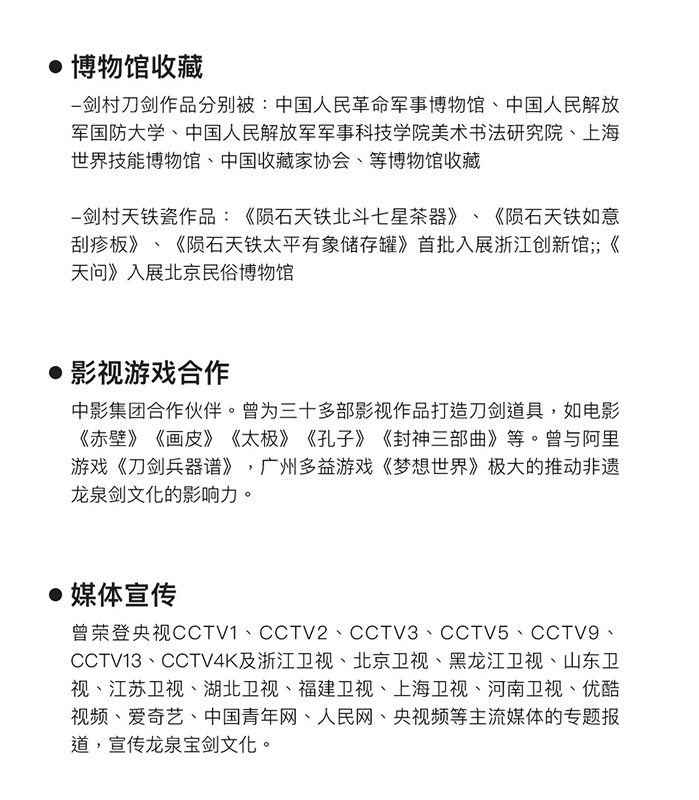 ● 博物馆收藏

–剑村刀剑作品分别被：中国人民革命军事博物馆、中国人民解放军国防大学、中国人民解放军军事科技学院美术书法研究院、上海世界技能博物馆、中国收藏家协会、等博物馆收藏

–剑村天铁瓷作品：《陨石天铁北斗七星茶器》、《陨石天铁如意刮痧板》、《陨石天铁太平有象储存罐》首批入展浙江创新馆;;《天问》入展北京民俗博物馆

● 影视游戏合作

中影集团合作伙伴。曾为三十多部影视作品打造刀剑道具，如电影《赤壁》《画皮》《太极》《孔子》《封神三部曲》等。曾与阿里游戏《刀剑兵器谱》，广州多益游戏《梦想世界》极大的推动非遗龙泉剑文化的影响力。

● 媒体宣传

曾荣登央视CCTV1、CCTV2、CCTV3、CCTV5、CCTV9、CCTV13、CCTV4K及浙江卫视、北京卫视、黑龙江卫视、山东卫视、江苏卫视、湖北卫视、福建卫视、上海卫视、河南卫视、优酷视频、爱奇艺、中国青年网、人民网、央视频等主流媒体的专题报道，宣传龙泉宝剑文化。